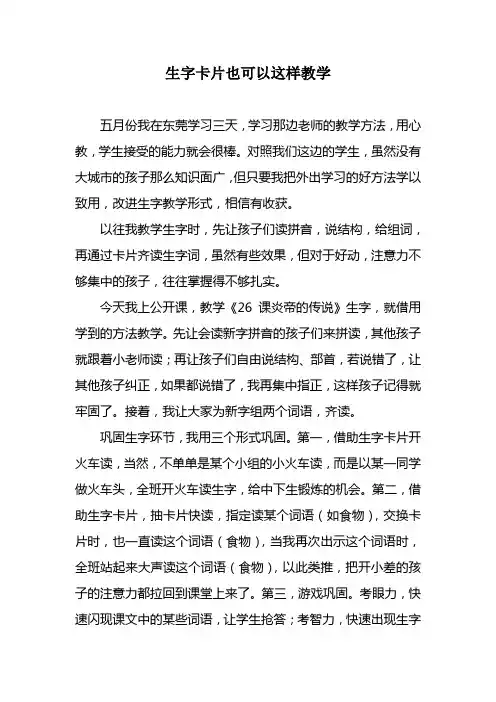 生字卡片也可以这样教学

五月份我在东莞学习三天，学习那边老师的教学方法，用心教，学生接受的能力就会很棒。对照我们这边的学生，虽然没有大城市的孩子那么知识面广，但只要我把外出学习的好方法学以致用，改进生字教学形式，相信有收获。

以往我教学生字时，先让孩子们读拼音，说结构，给组词，再通过卡片齐读生字词，虽然有些效果，但对于好动，注意力不够集中的孩子，往往掌握得不够扎实。

今天我上公开课，教学《26 课炎帝的传说》生字，就借用学到的方法教学。先让会读新字拼音的孩子们来拼读，其他孩子就跟着小老师读；再让孩子们自由说结构、部首，若说错了，让其他孩子纠正，如果都说错了，我再集中指正，这样孩子记得就牢固了。接着，我让大家为新字组两个词语，齐读。

巩固生字环节，我用三个形式巩固。第一，借助生字卡片开火车读，当然，不单单是某个小组的小火车读，而是以某一同学做火车头，全班开火车读生字，给中下生锻炼的机会。第二，借助生字卡片，抽卡片快读，指定读某个词语（如食物），交换卡片时，也一直读这个词语（食物），当我再次出示这个词语时，全班站起来大声读这个词语（食物），以此类推，把开小差的孩子的注意力都拉回到课堂上来了。第三，游戏巩固。考眼力，快速闪现课文中的某些词语，让学生抢答；考智力，快速出现生字